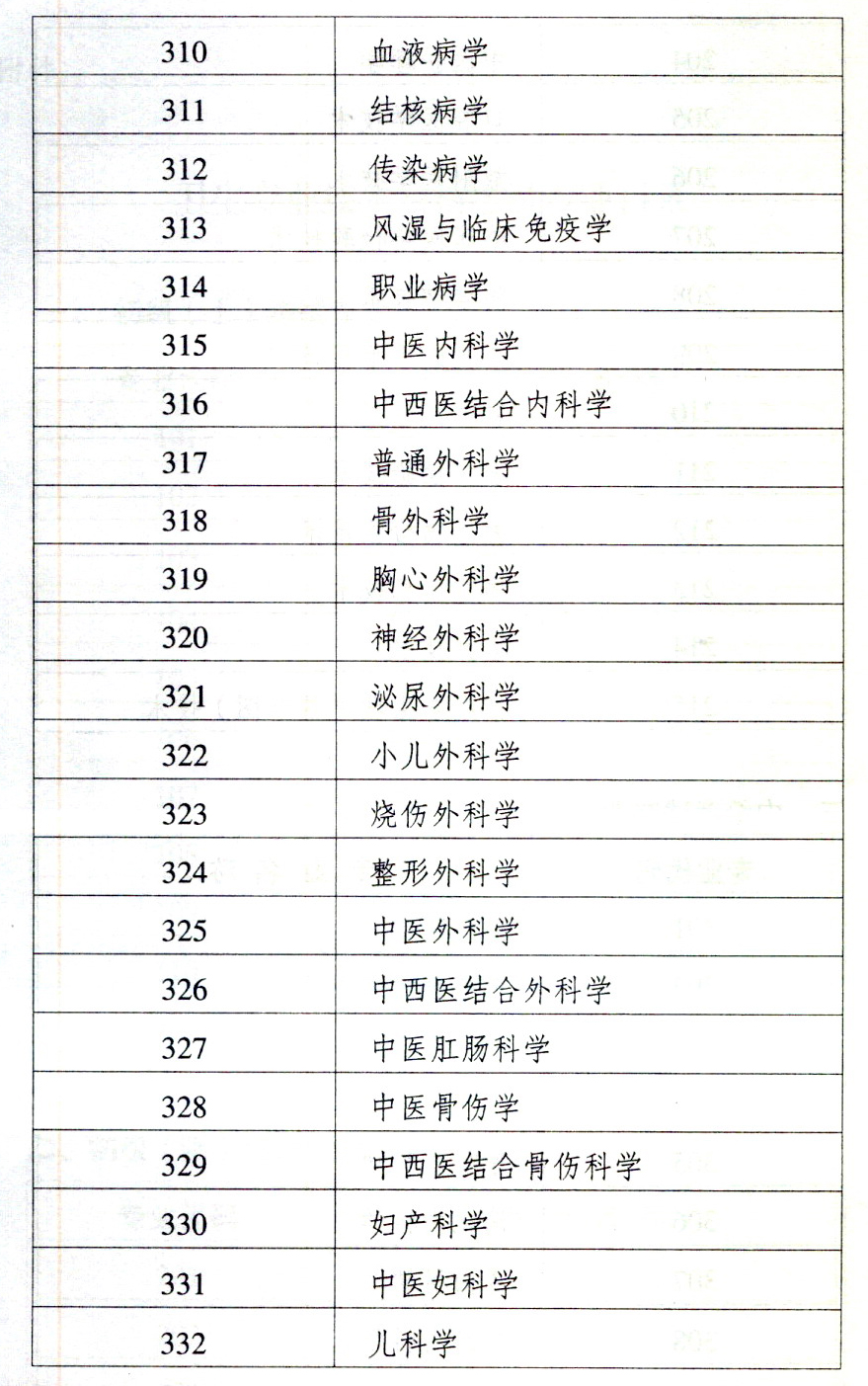 | 310 | 血液病学 |
|---|---|
| 311 | 结核病学 |
| 312 | 传染病学 |
| 313 | 风湿与临床免疫学 |
| 314 | 职业病学 |
| 315 | 中医内科学 |
| 316 | 中西医结合内科学 |
| 317 | 普通外科学 |
| 318 | 骨外科学 |
| 319 | 胸心外科学 |
| 320 | 神经外科学 |
| 321 | 泌尿外科学 |
| 322 | 小儿外科学 |
| 323 | 烧伤外科学 |
| 324 | 整形外科学 |
| 325 | 中医外科学 |
| 326 | 中西医结合外科学 |
| 327 | 中医肛肠科学 |
| 328 | 中医骨伤学 |
| 329 | 中西医结合骨伤科学 |
| 330 | 妇产科学 |
| 331 | 中医妇科学 |
| 332 | 儿科学 |